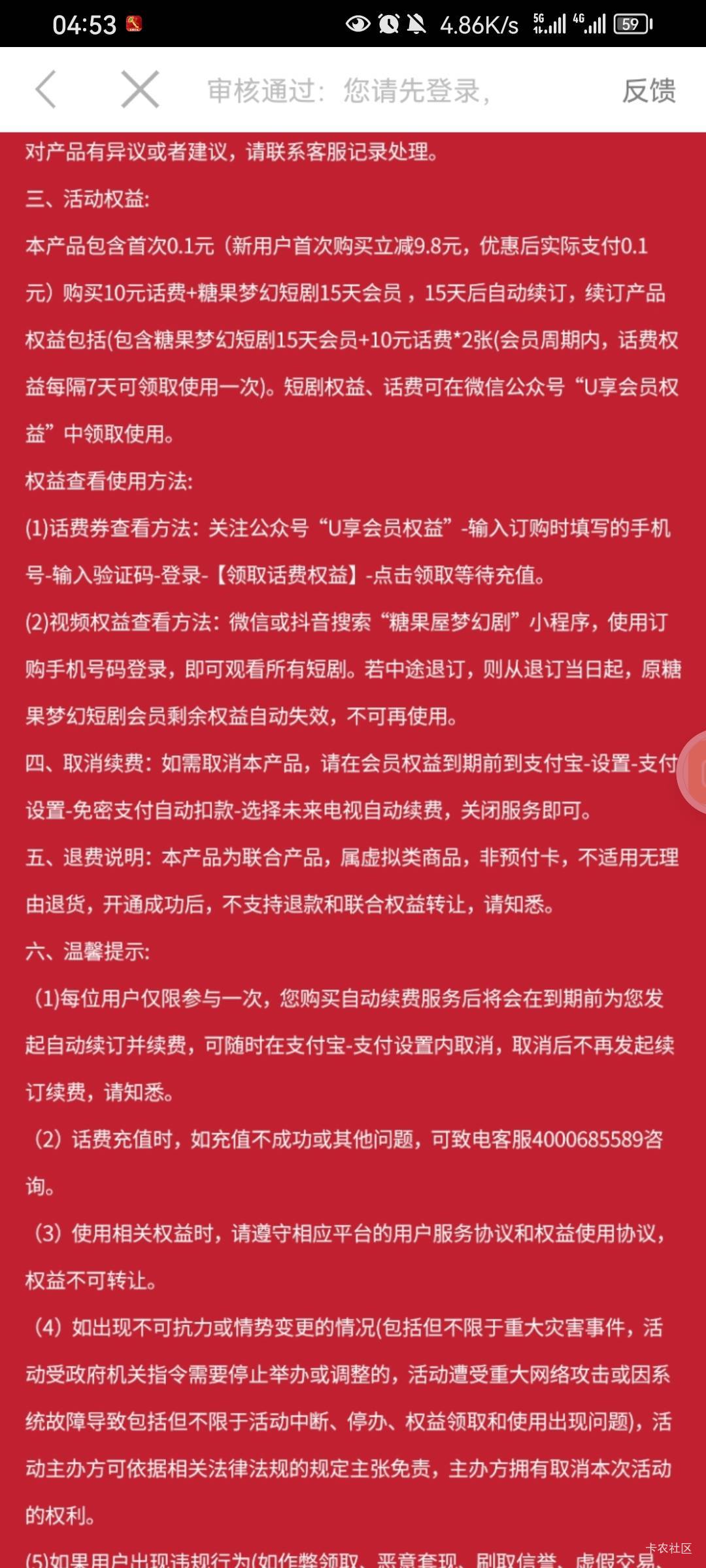 04:53 4.86K/s 5G 4G 59

审核通过：您请先登录， 反馈

对产品有异议或者建议，请联系客服记录处理。

三、活动权益:

本产品包含首次0.1元（新用户首次购买立减9.8元，优惠后实际支付0.1元）购买10元话费+糖果梦幻短剧15天会员，15天后自动续订，续订产品权益包括(包含糖果梦幻短剧15天会员+10元话费*2张(会员周期内，话费权益每隔7天可领取使用一次)。短剧权益、话费可在微信公众号“U享会员权益”中领取使用。

权益查看使用方法:

(1)话费券查看方法：关注公众号“U享会员权益”-输入订购时填写的手机号-输入验证码-登录-【领取话费权益】-点击领取等待充值。

(2)视频权益查看方法：微信或抖音搜索“糖果屋梦幻剧”小程序，使用订购手机号码登录，即可观看所有短剧。若中途退订，则从退订当日起，原糖果梦幻短剧会员剩余权益自动失效，不可再使用。

四、取消续费：如需取消本产品，请在会员权益到期前到支付宝-设置-支付设置-免密支付自动扣款-选择未来电视自动续费，关闭服务即可。

五、退费说明：本产品为联合产品，属虚拟类商品，非预付卡，不适用无理由退货，开通成功后，不支持退款和联合权益转让，请知悉。

六、温馨提示:

(1)每位用户仅限参与一次，您购买自动续费服务后将会在到期前为您发起自动续订并续费，可随时在支付宝-支付设置内取消，取消后不再发起续订续费，请知悉。

（2）话费充值时，如充值不成功或其他问题，可致电客服4000685589咨询。

（3）使用相关权益时，请遵守相应平台的用户服务协议和权益使用协议，权益不可转让。

（4）如出现不可抗力或情势变更的情况(包括但不限于重大灾害事件，活动受政府机关指令需要停止举办或调整的，活动遭受重大网络攻击或因系统故障导致包括但不限于活动中断、停办、权益领取和使用出现问题)，活动主办方可依据相关法律法规的规定主张免责，主办方拥有取消本次活动的权利。

(5)如果用户出现违规行为(如作弊领取、恶意套现、刷取信誉、虚假交易

卡农社区